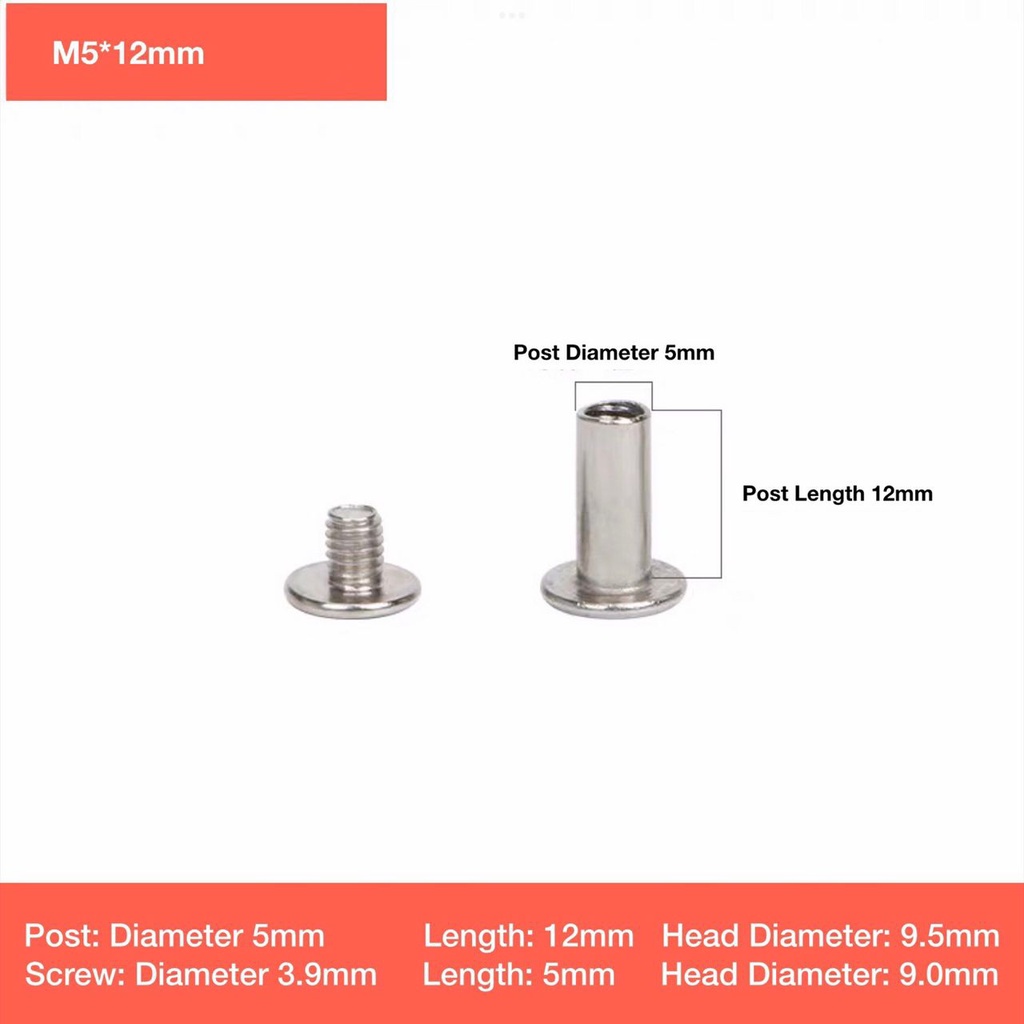 M5*12mm

Post Diameter 5mm

Post Length 12mm

Post: Diameter 5mm Length: 12mm Head Diameter: 9.5mm
Screw: Diameter 3.9mm Length: 5mm Head Diameter: 9.0mm